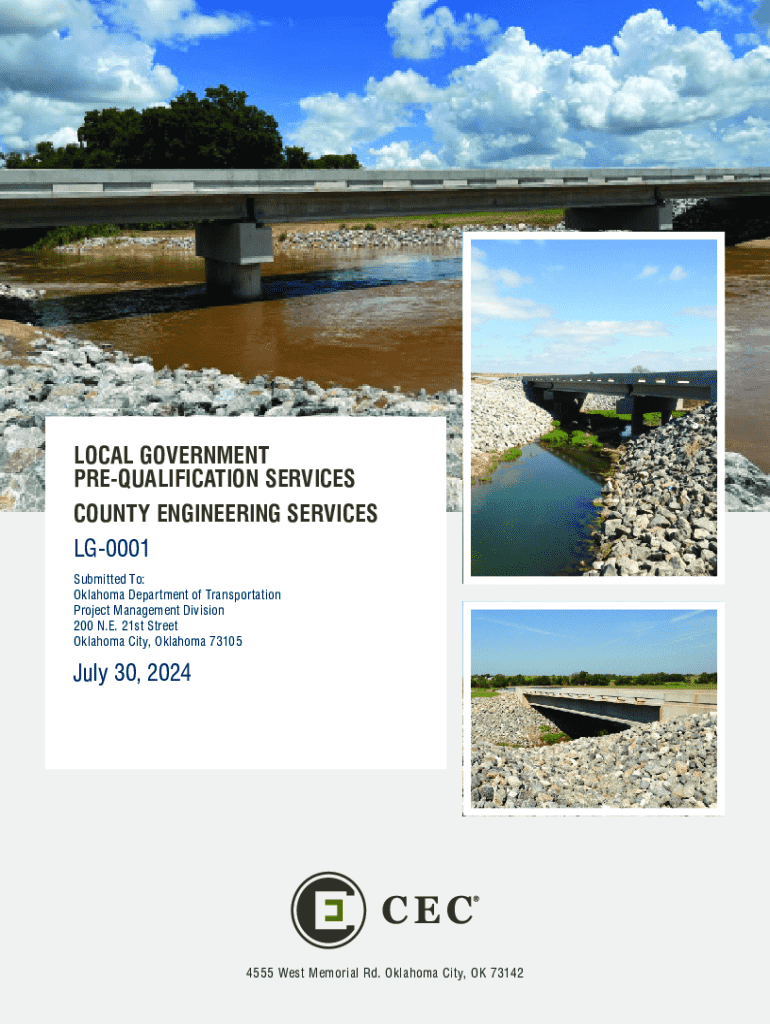 LOCAL GOVERNMENT
PRE-QUALIFICATION SERVICES
COUNTY ENGINEERING SERVICES

LG-0001

Submitted To:
Oklahoma Department of Transportation
Project Management Division
200 N.E. 21st Street
Oklahoma City, Oklahoma 73105

July 30, 2024

CEC®

4555 West Memorial Rd. Oklahoma City, OK 73142